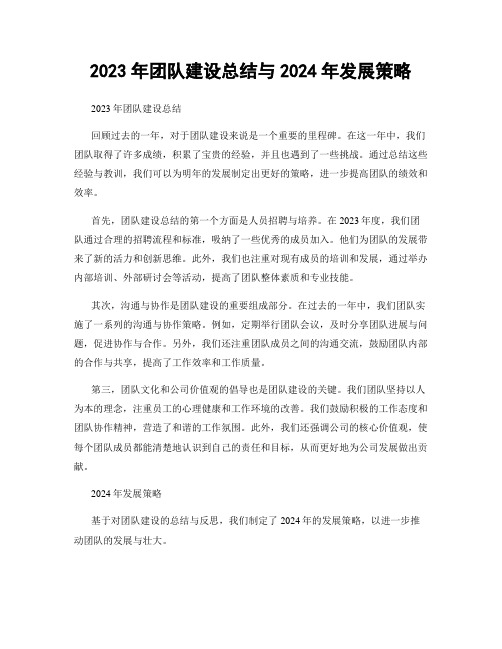 2023 年团队建设总结与 2024 年发展策略

2023 年团队建设总结

回顾过去的一年，对于团队建设来说是一个重要的里程碑。在这一年中，我们团队取得了许多成绩，积累了宝贵的经验，并且也遇到了一些挑战。通过总结这些经验与教训，我们可以为明年的发展制定出更好的策略，进一步提高团队的绩效和效率。

首先，团队建设总结的第一个方面是人员招聘与培养。在 2023 年度，我们团队通过合理的招聘流程和标准，吸纳了一些优秀的成员加入。他们为团队的发展带来了新的活力和创新思维。此外，我们也注重对现有成员的培训和发展，通过举办内部培训、外部研讨会等活动，提高了团队整体素质和专业技能。

其次，沟通与协作是团队建设的重要组成部分。在过去的一年中，我们团队实施了一系列的沟通与协作策略。例如，定期举行团队会议，及时分享团队进展与问题，促进协作与合作。另外，我们还注重团队成员之间的沟通交流，鼓励团队内部的合作与共享，提高了工作效率和工作质量。

第三，团队文化和公司价值观的倡导也是团队建设的关键。我们团队坚持以人为本的理念，注重员工的心理健康和工作环境的改善。我们鼓励积极的工作态度和团队协作精神，营造了和谐的工作氛围。此外，我们还强调公司的核心价值观，使每个团队成员都能清楚地认识到自己的责任和目标，从而更好地为公司发展做出贡献。

2024 年发展策略

基于对团队建设的总结与反思，我们制定了 2024 年的发展策略，以进一步推动团队的发展与壮大。